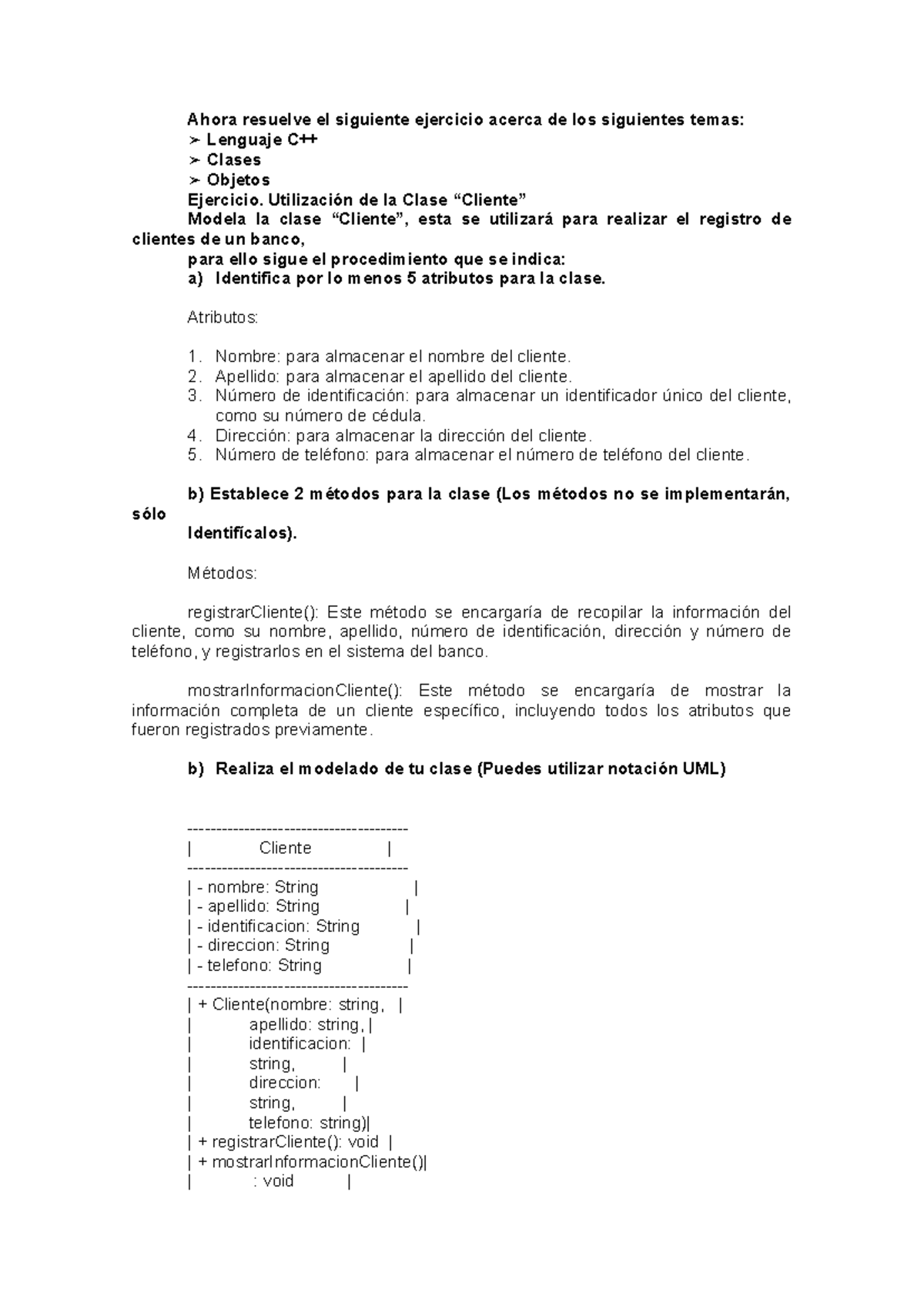 Ahora resuelve el siguiente ejercicio acerca de los siguientes temas:
➢ Lenguaje C++
➢ Clases
➢ Objetos
Ejercicio. Utilización de la Clase “Cliente”
Modela la clase “Cliente”, esta se utilizará para realizar el registro de clientes de un banco,
para ello sigue el procedimiento que se indica:
a) Identifica por lo menos 5 atributos para la clase.

Atributos:

1. Nombre: para almacenar el nombre del cliente.
2. Apellido: para almacenar el apellido del cliente.
3. Número de identificación: para almacenar un identificador único del cliente, como su número de cédula.
4. Dirección: para almacenar la dirección del cliente.
5. Número de teléfono: para almacenar el número de teléfono del cliente.

b) Establece 2 métodos para la clase (Los métodos no se implementarán, sólo
Identifícalos).

Métodos:

registrarCliente(): Este método se encargaría de recopilar la información del cliente, como su nombre, apellido, número de identificación, dirección y número de teléfono, y registrarlos en el sistema del banco.

mostrarInformacionCliente(): Este método se encargaría de mostrar la información completa de un cliente específico, incluyendo todos los atributos que fueron registrados previamente.

b) Realiza el modelado de tu clase (Puedes utilizar notación UML)

----------------------------------------
| Cliente |
----------------------------------------
| - nombre: String |
| - apellido: String |
| - identificacion: String |
| - direccion: String |
| - telefono: String |
----------------------------------------
| + Cliente(nombre: string, |
| apellido: string, |
| identificacion: |
| string, |
| direccion: |
| string, |
| telefono: string)|
| + registrarCliente(): void |
| + mostrarInformacionCliente()|
| : void |